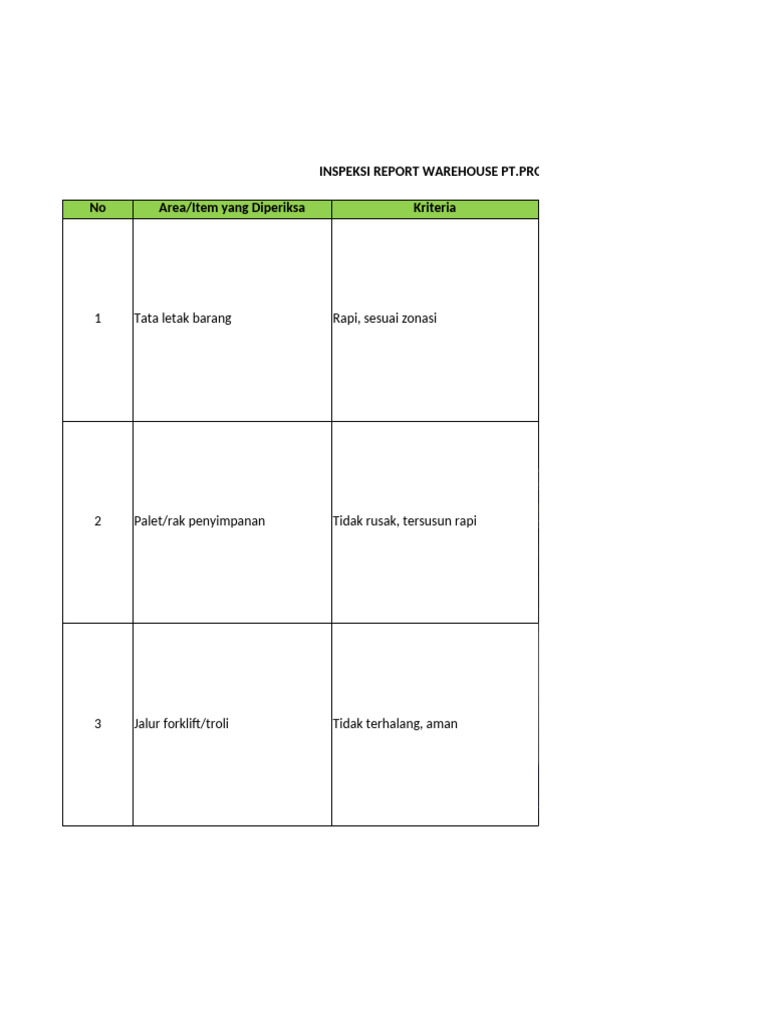 INSPEKSI REPORT WAREHOUSE PT.PRO

| No | Area/Item yang Diperiksa | Kriteria |
|---|---|---|
| 1 | Tata letak barang | Rapi, sesuai zonasi |
| 2 | Palet/rak penyimpanan | Tidak rusak, tersusun rapi |
| 3 | Jalur forklift/troli | Tidak terhalang, aman |